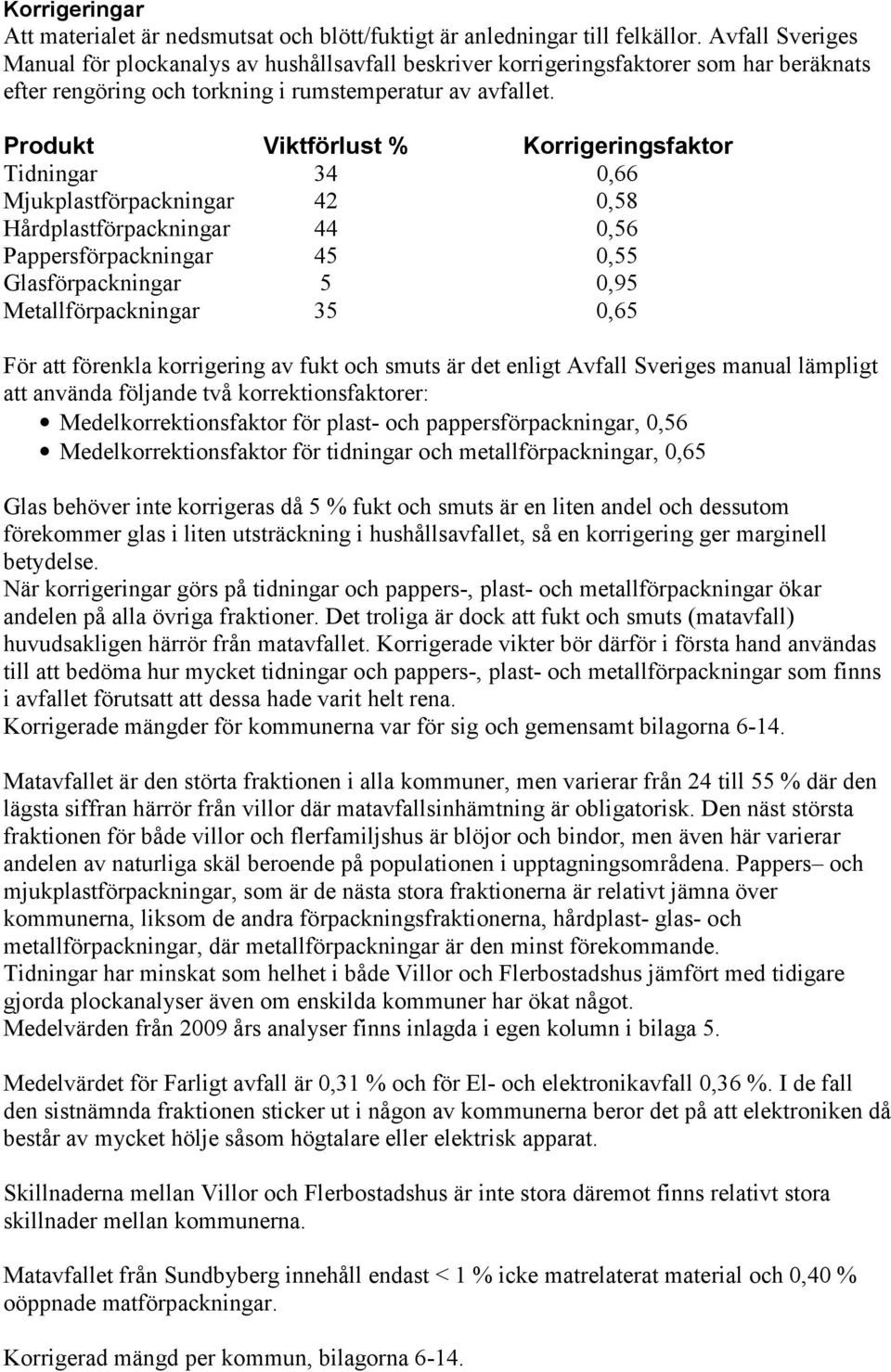 Korrigeringar
Att materialet är nedsmutsat och blött/fuktigt är anledningar till felkällor. Avfall Sveriges Manual för plockanalys av hushållsavfall beskriver korrigeringsfaktorer som har beräknats efter rengöring och torkning i rumstemperatur av avfallet.

| Produkt | Viktförlust % | Korrigeringsfaktor |
|---|---|---|
| Tidningar | 34 | 0,66 |
| Mjukplastförpackningar | 42 | 0,58 |
| Hårdplastförpackningar | 44 | 0,56 |
| Pappersförpackningar | 45 | 0,55 |
| Glasförpackningar | 5 | 0,95 |
| Metallförpackningar | 35 | 0,65 |

För att förenkla korrigering av fukt och smuts är det enligt Avfall Sveriges manual lämpligt att använda följande två korrektionsfaktorer:
• Medelkorrektionsfaktor för plast- och pappersförpackningar, 0,56
• Medelkorrektionsfaktor för tidningar och metallförpackningar, 0,65

Glas behöver inte korrigeras då 5 % fukt och smuts är en liten andel och dessutom förekommer glas i liten utsträckning i hushållsavfallet, så en korrigering ger marginell betydelse.
När korrigeringar görs på tidningar och pappers-, plast- och metallförpackningar ökar andelen på alla övriga fraktioner. Det troliga är dock att fukt och smuts (matavfall) huvudsakligen härrör från matavfallet. Korrigerade vikter bör därför i första hand användas till att bedöma hur mycket tidningar och pappers-, plast- och metallförpackningar som finns i avfallet förutsatt att dessa hade varit helt rena.
Korrigerade mängder för kommunerna var för sig och gemensamt bilagorna 6-14.

Matavfallet är den störta fraktionen i alla kommuner, men varierar från 24 till 55 % där den lägsta siffran härrör från villor där matavfallsinhämtning är obligatorisk. Den näst största fraktionen för både villor och flerfamiljshus är blöjor och bindor, men även här varierar andelen av naturliga skäl beroende på populationen i upptagningsområdena. Pappers– och mjukplastförpackningar, som är de nästa stora fraktionerna är relativt jämna över kommunerna, liksom de andra förpackningsfraktionerna, hårdplast- glas- och metallförpackningar, där metallförpackningar är den minst förekommande.
Tidningar har minskat som helhet i både Villor och Flerbostadshus jämfört med tidigare gjorda plockanalyser även om enskilda kommuner har ökat något.
Medelvärden från 2009 års analyser finns inlagda i egen kolumn i bilaga 5.

Medelvärdet för Farligt avfall är 0,31 % och för El- och elektronikavfall 0,36 %. I de fall den sistnämnda fraktionen sticker ut i någon av kommunerna beror det på att elektroniken då består av mycket hölje såsom högtalare eller elektrisk apparat.

Skillnaderna mellan Villor och Flerbostadshus är inte stora däremot finns relativt stora skillnader mellan kommunerna.

Matavfallet från Sundbyberg innehåll endast < 1 % icke matrelaterat material och 0,40 % oöppnade matförpackningar.

Korrigerad mängd per kommun, bilagorna 6-14.